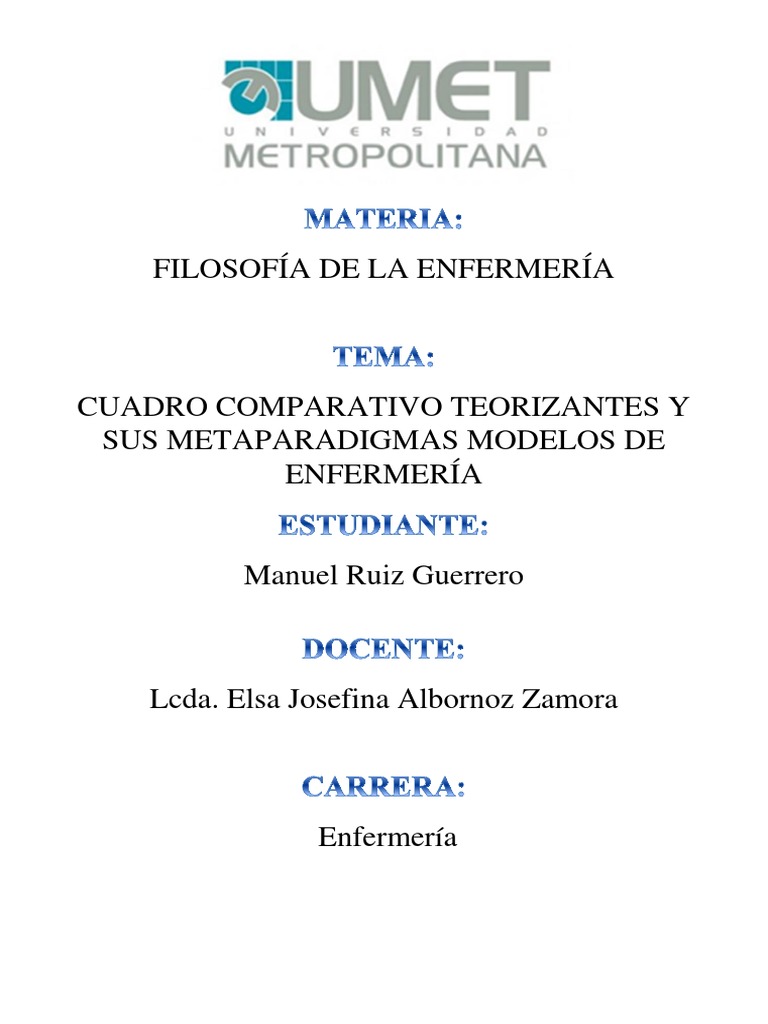 UMET
UNIVERSIDAD
METROPOLITANA

MATERIA:

FILOSOFÍA DE LA ENFERMERÍA

TEMA:

CUADRO COMPARATIVO TEORIZANTES Y SUS METAPARADIGMAS MODELOS DE ENFERMERÍA

ESTUDIANTE:

Manuel Ruiz Guerrero

DOCENTE:

Lcda. Elsa Josefina Albornoz Zamora

CARRERA:

Enfermería